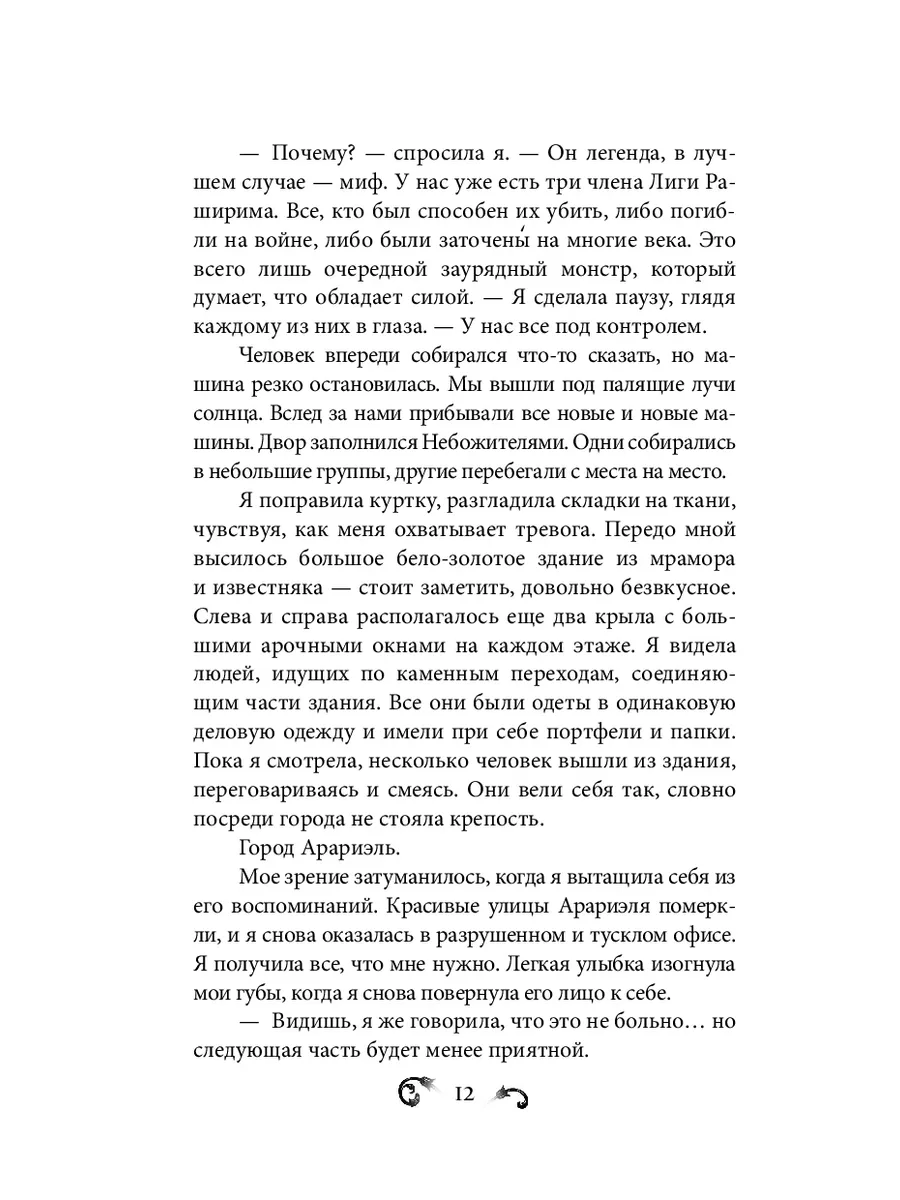 — Почему? — спросила я. — Он легенда, в лучшем случае — миф. У нас уже есть три члена Лиги Раширима. Все, кто был способен их убить, либо погибли на войне, либо были заточены́ на многие века. Это всего лишь очередной заурядный монстр, который думает, что обладает силой. — Я сделала паузу, глядя каждому из них в глаза. — У нас все под контролем.

Человек впереди собирался что-то сказать, но машина резко остановилась. Мы вышли под палящие лучи солнца. Вслед за нами прибывали все новые и новые машины. Двор заполнился Небожителями. Одни собирались в небольшие группы, другие перебегали с места на место.

Я поправила куртку, разгладила складки на ткани, чувствуя, как меня охватывает тревога. Передо мной высилось большое бело-золотое здание из мрамора и известняка — стоит заметить, довольно безвкусное. Слева и справа располагалось еще два крыла с большими арочными окнами на каждом этаже. Я видела людей, идущих по каменным переходам, соединяющим части здания. Все они были одеты в одинаковую деловую одежду и имели при себе портфели и папки. Пока я смотрела, несколько человек вышли из здания, переговариваясь и смеясь. Они вели себя так, словно посреди города не стояла крепость.

Город Арариэль.

Мое зрение затуманилось, когда я вытащила себя из его воспоминаний. Красивые улицы Арариэля померкли, и я снова оказалась в разрушенном и тусклом офисе. Я получила все, что мне нужно. Легкая улыбка изогнула мои губы, когда я снова повернула его лицо к себе.

— Видишь, я же говорила, что это не больно… но следующая часть будет менее приятной.

12